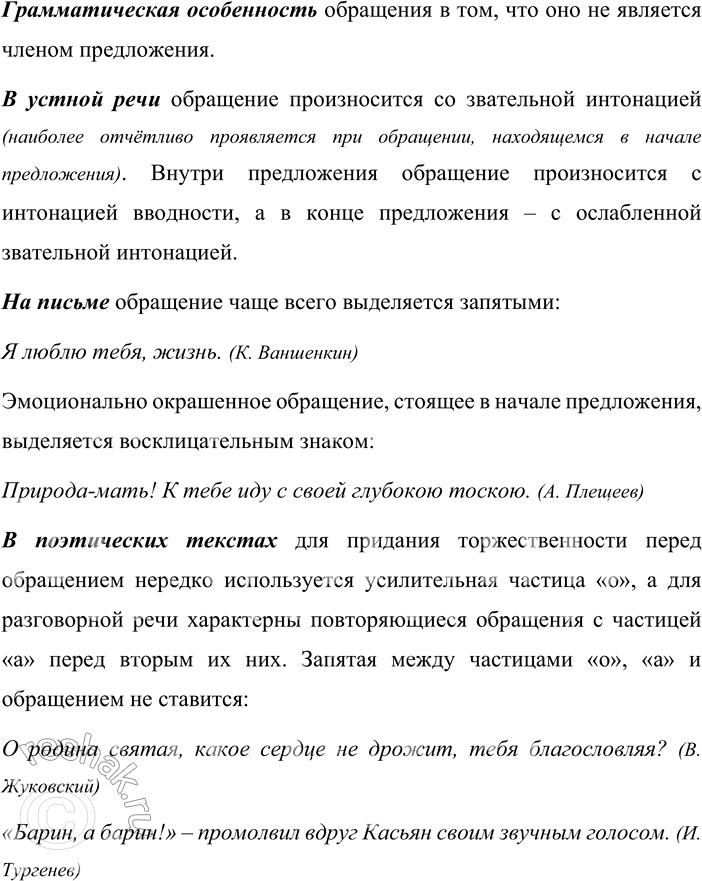 Грамматическая особенность обращения в том, что оно не является членом предложения.

В устной речи обращение произносится со звательной интонацией (наиболее отчётливо проявляется при обращении, находящемся в начале предложения). Внутри предложения обращение произносится с интонацией вводности, а в конце предложения – с ослабленной звательной интонацией.

На письме обращение чаще всего выделяется запятыми:

Я люблю тебя, жизнь. (К. Ваншенкин)

Эмоционально окрашенное обращение, стоящее в начале предложения, выделяется восклицательным знаком:

Природа-мать! К тебе иду с своей глубокою тоскою. (А. Плещеев)

В поэтических текстах для придания торжественности перед обращением нередко используется усилительная частица «о», а для разговорной речи характерны повторяющиеся обращения с частицей «а» перед вторым их них. Запятая между частицами «о», «а» и обращением не ставится:

О родина святая, какое сердце не дрожит, тебя благословляя? (В. Жуковский)

«Барин, а барин!» – промолвил вдруг Касьян своим звучным голосом. (И. Тургенев)

reshak.ru